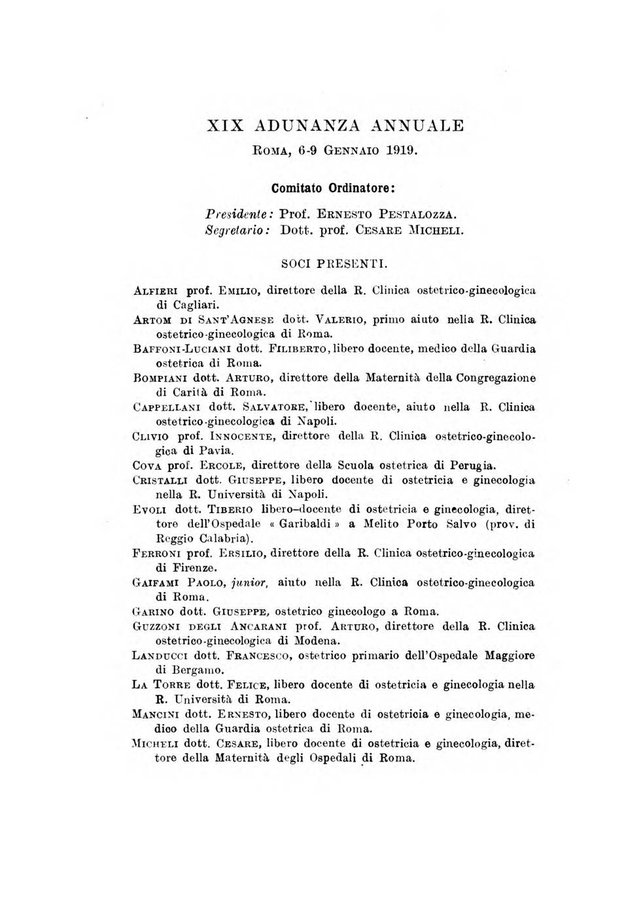 XIX ADUNANZA ANNUALE

Roma, 6-9 Gennaio 1919.

Comitato Ordinatore:

Presidente: Prof. Ernesto Pestalozza.
Segretario: Dott. prof. Cesare Micheli.

SOCI PRESENTI.

Alfieri prof. Emilio, direttore della R. Clinica ostetrico-ginecologica di Cagliari.

Artom di Sant'Agnese dott. Valerio, primo aiuto nella R. Clinica ostetrico-ginecologica di Roma.

Baffoni-Luciani dott. Filiberto, libero docente, medico della Guardia ostetrica di Roma.

Bompiani dott. Arturo, direttore della Maternità della Congregazione di Carità di Roma.

Cappellani dott. Salvatore, libero docente, aiuto nella R. Clinica ostetrico-ginecologica di Napoli.

Clivio prof. Innocente, direttore della R. Clinica ostetrico-ginecologica di Pavia.

Cova prof. Ercole, direttore della Scuola ostetrica di Perugia.

Cristalli dott. Giuseppe, libero docente di ostetricia e ginecologia nella R. Università di Napoli.

Evoli dott. Tiberio libero-docente di ostetricia e ginecologia, direttore dell'Ospedale « Garibaldi » a Melito Porto Salvo (prov. di Reggio Calabria).

Ferroni prof. Ersilio, direttore della R. Clinica ostetrico-ginecologica di Firenze.

Gaifami Paolo, junior, aiuto nella R. Clinica ostetrico-ginecologica di Roma.

Garino dott. Giuseppe, ostetrico ginecologo a Roma.

Guzzoni degli Ancarani prof. Arturo, direttore della R. Clinica ostetrico-ginecologica di Modena.

Landucci dott. Francesco, ostetrico primario dell'Ospedale Maggiore di Bergamo.

La Torre dott. Felice, libero docente di ostetricia e ginecologia nella R. Università di Roma.

Mancini dott. Ernesto, libero docente di ostetricia e ginecologia, medico della Guardia ostetrica di Roma.

Micheli dott. Cesare, libero docente di ostetricia e ginecologia, direttore della Maternità degli Ospedali di Roma.